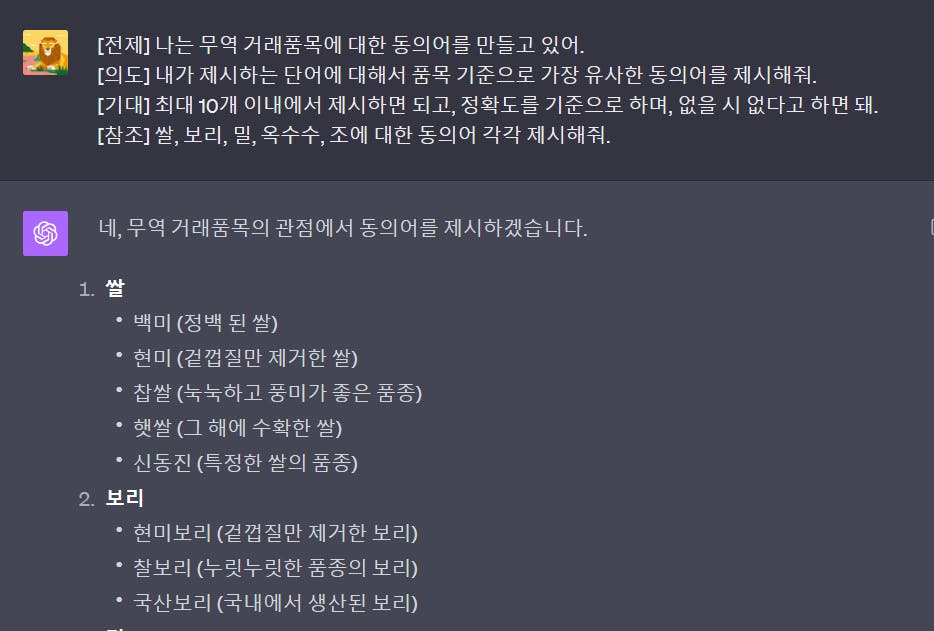 [전제] 나는 무역 거래품목에 대한 동의어를 만들고 있어.
[의도] 내가 제시하는 단어에 대해서 품목 기준으로 가장 유사한 동의어를 제시해줘.
[기대] 최대 10개 이내에서 제시하면 되고, 정확도를 기준으로 하며, 없을 시 없다고 하면 돼.
[참조] 쌀, 보리, 밀, 옥수수, 조에 대한 동의어 각각 제시해줘.

네, 무역 거래품목의 관점에서 동의어를 제시하겠습니다.

1. 쌀
• 백미 (정백 된 쌀)
• 현미 (겉껍질만 제거한 쌀)
• 찹쌀 (눅눅하고 풍미가 좋은 품종)
• 햇쌀 (그 해에 수확한 쌀)
• 신동진 (특정한 쌀의 품종)
2. 보리
• 현미보리 (겉껍질만 제거한 보리)
• 찰보리 (누릿누릿한 품종의 보리)
• 국산보리 (국내에서 생산된 보리)